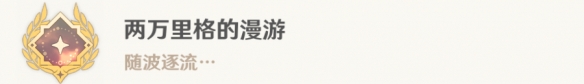 两万里格的漫游

随波逐流…